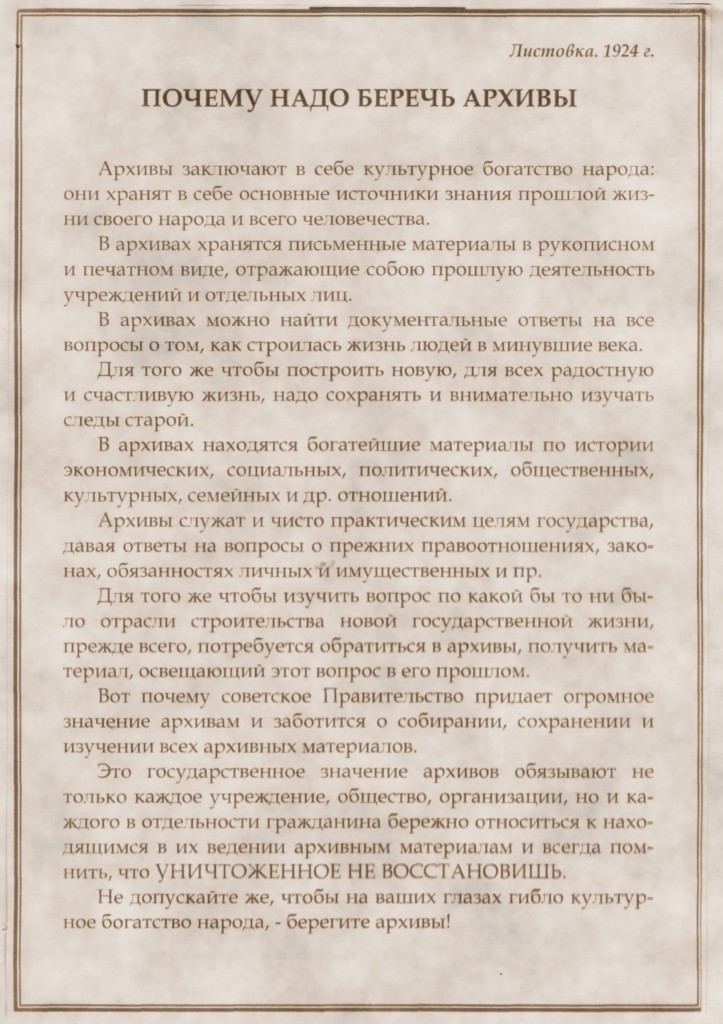 Листовка. 1924 г.

ПОЧЕМУ НАДО БЕРЕЧЬ АРХИВЫ

Архивы заключают в себе культурное богатство народа: они хранят в себе основные источники знания прошлой жизни своего народа и всего человечества.

В архивах хранятся письменные материалы в рукописном и печатном виде, отражающие собою прошлую деятельность учреждений и отдельных лиц.

В архивах можно найти документальные ответы на все вопросы о том, как строилась жизнь людей в минувшие века.

Для того же чтобы построить новую, для всех радостную и счастливую жизнь, надо сохранять и внимательно изучать следы старой.

В архивах находятся богатейшие материалы по истории экономических, социальных, политических, общественных, культурных, семейных и др. отношений.

Архивы служат и чисто практическим целям государства, давая ответы на вопросы о прежних правоотношениях, законах, обязанностях личных и имущественных и пр.

Для того же чтобы изучить вопрос по какой бы то ни было отрасли строительства новой государственной жизни, прежде всего, потребуется обратиться в архивы, получить материал, освещающий этот вопрос в его прошлом.

Вот почему советское Правительство придает огромное значение архивам и заботится о собирании, сохранении и изучении всех архивных материалов.

Это государственное значение архивов обязывают не только каждое учреждение, общество, организации, но и каждого в отдельности гражданина бережно относиться к находящимся в их ведении архивным материалам и всегда помнить, что УНИЧТОЖЕННОЕ НЕ ВОССТАНОВИШЬ.

Не допускайте же, чтобы на ваших глазах гибло культурное богатство народа, - берегите архивы!